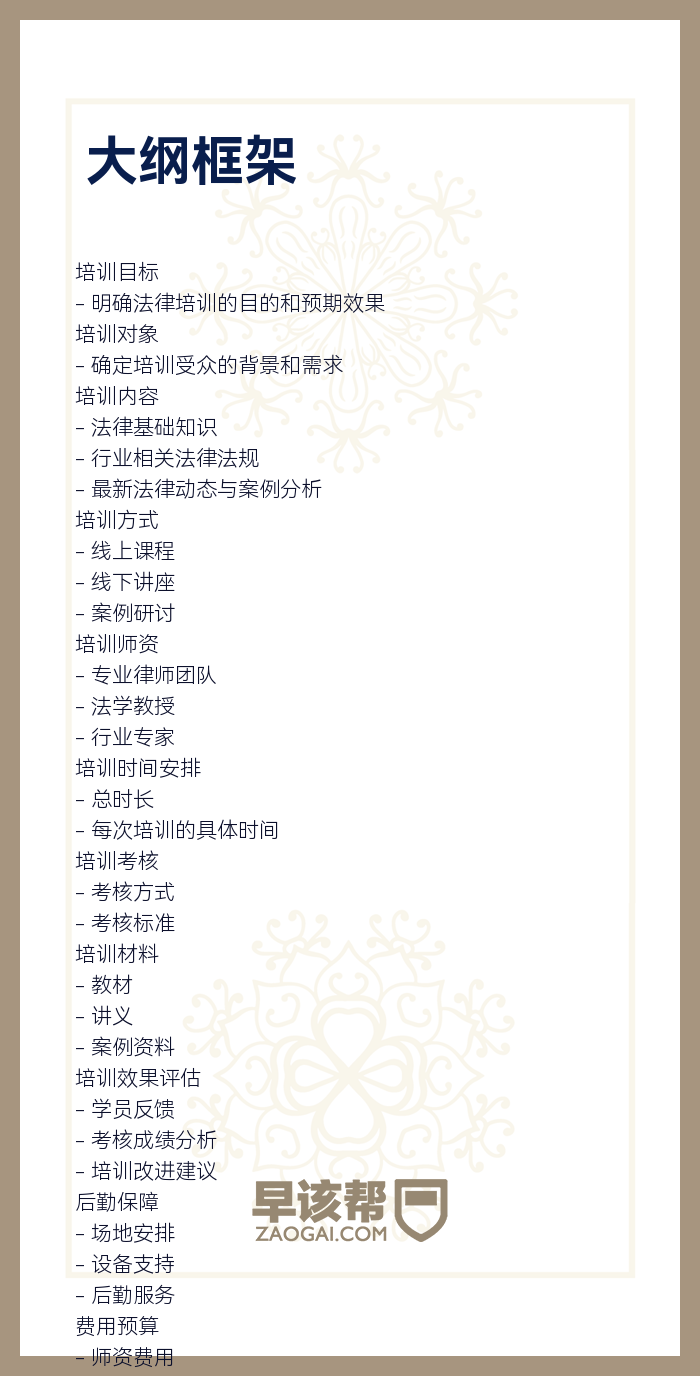 大纲框架

培训目标
- 明确法律培训的目的和预期效果
培训对象
- 确定培训受众的背景和需求
培训内容
- 法律基础知识
- 行业相关法律法规
- 最新法律动态与案例分析
培训方式
- 线上课程
- 线下讲座
- 案例研讨
培训师资
- 专业律师团队
- 法学教授
- 行业专家
培训时间安排
- 总时长
- 每次培训的具体时间
培训考核
- 考核方式
- 考核标准
培训材料
- 教材
- 讲义
- 案例资料
培训效果评估
- 学员反馈
- 考核成绩分析
- 培训改进建议
后勤保障
- 场地安排
- 设备支持
- 后勤服务
费用预算
- 师资费用

早该帮
ZAOGAI.COM